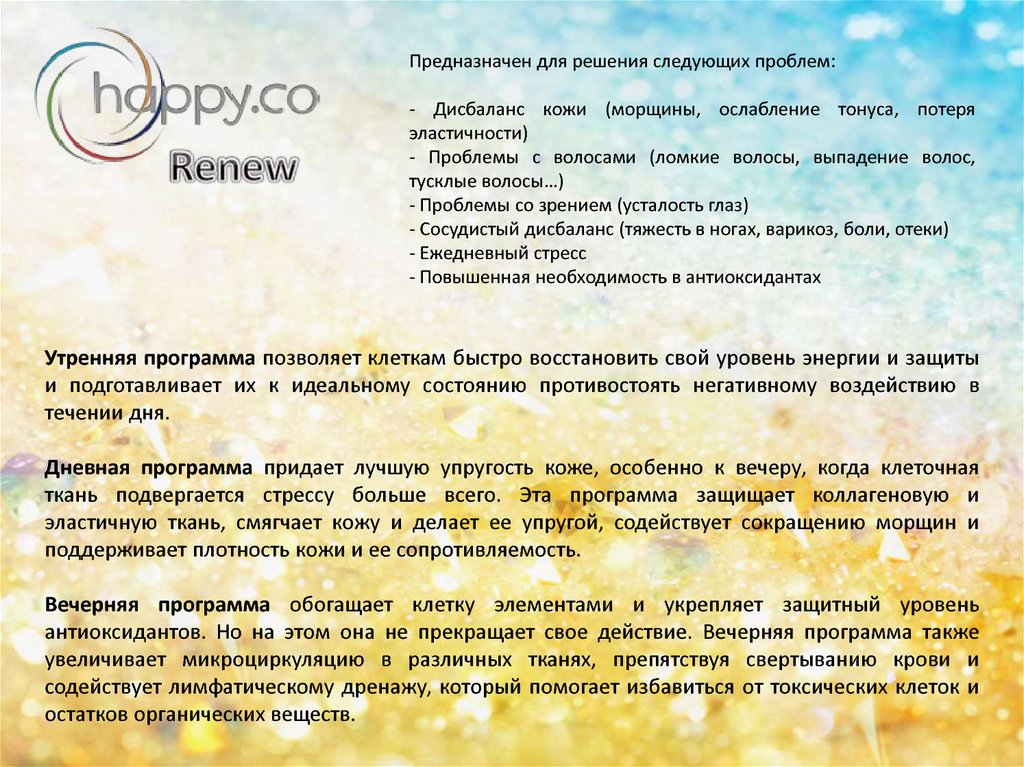 happy.co
Renew

Предназначен для решения следующих проблем:

- Дисбаланс кожи (морщины, ослабление тонуса, потеря эластичности)
- Проблемы с волосами (ломкие волосы, выпадение волос, тусклые волосы…)
- Проблемы со зрением (усталость глаз)
- Сосудистый дисбаланс (тяжесть в ногах, варикоз, боли, отеки)
- Ежедневный стресс
- Повышенная необходимость в антиоксидантах

Утренняя программа позволяет клеткам быстро восстановить свой уровень энергии и защиты и подготавливает их к идеальному состоянию противостоять негативному воздействию в течении дня.

Дневная программа придает лучшую упругость коже, особенно к вечеру, когда клеточная ткань подвергается стрессу больше всего. Эта программа защищает коллагеновую и эластичную ткань, смягчает кожу и делает ее упругой, содействует сокращению морщин и поддерживает плотность кожи и ее сопротивляемость.

Вечерняя программа обогащает клетку элементами и укрепляет защитный уровень антиоксидантов. Но на этом она не прекращает свое действие. Вечерняя программа также увеличивает микроциркуляцию в различных тканях, препятствуя свертыванию крови и содействует лимфатическому дренажу, который помогает избавиться от токсических клеток и остатков органических веществ.